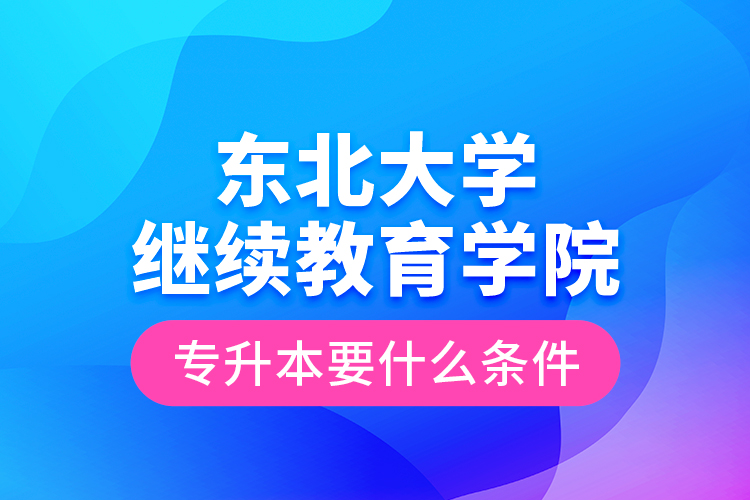 东北大学
继续教育学院

专升本要什么条件